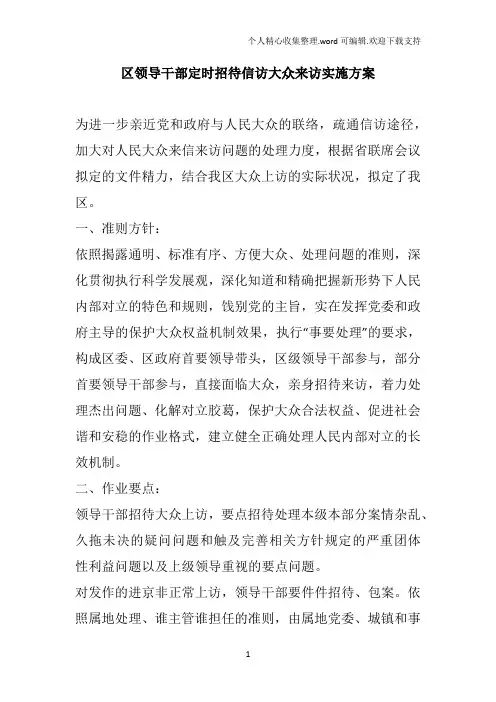 个人精心收集整理.word 可编辑.欢迎下载支持

区领导干部定时招待信访大众来访实施方案

为进一步亲近党和政府与人民大众的联络，疏通信访途径，加大对人民大众来信来访问题的处理力度，根据省联席会议拟定的文件精力，结合我区大众上访的实际状况，拟定了我区。

一、准则方针：

依照揭露通明、标准有序、方便大众、处理问题的准则，深化贯彻执行科学发展观，深化知道和精确把握新形势下人民内部对立的特色和规则，饯别党的主旨，实在发挥党委和政府主导的保护大众权益机制效果，执行“事要处理”的要求，构成区委、区政府首要领导带头，区级领导干部参与，部分首要领导干部参与，直接面临大众，亲身招待来访，着力处理杰出问题、化解对立胶葛，保护大众合法权益、促进社会谐和安稳的作业格式，建立健全正确处理人民内部对立的长效机制。

二、作业要点：

领导干部招待大众上访，要点招待处理本级本部分案情杂乱、久拖未决的疑问问题和触及完善相关方针规定的严重团体性利益问题以及上级领导重视的要点问题。

对发作的进京非正常上访，领导干部要件件招待、包案。依照属地处理、谁主管谁担任的准则，由属地党委、城镇和事

1